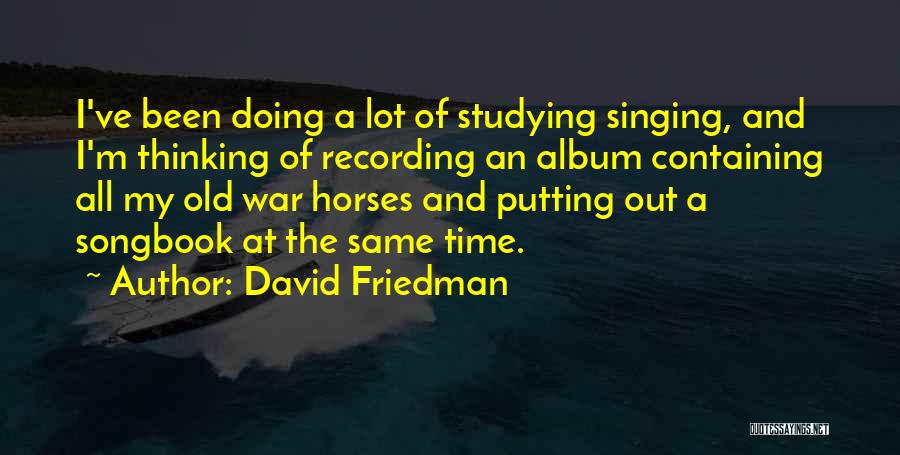 I've been doing a lot of studying singing, and I'm thinking of recording an album containing all my old war horses and putting out a songbook at the same time.

~ Author: David Friedman

QUOTESSAYINGS.NET